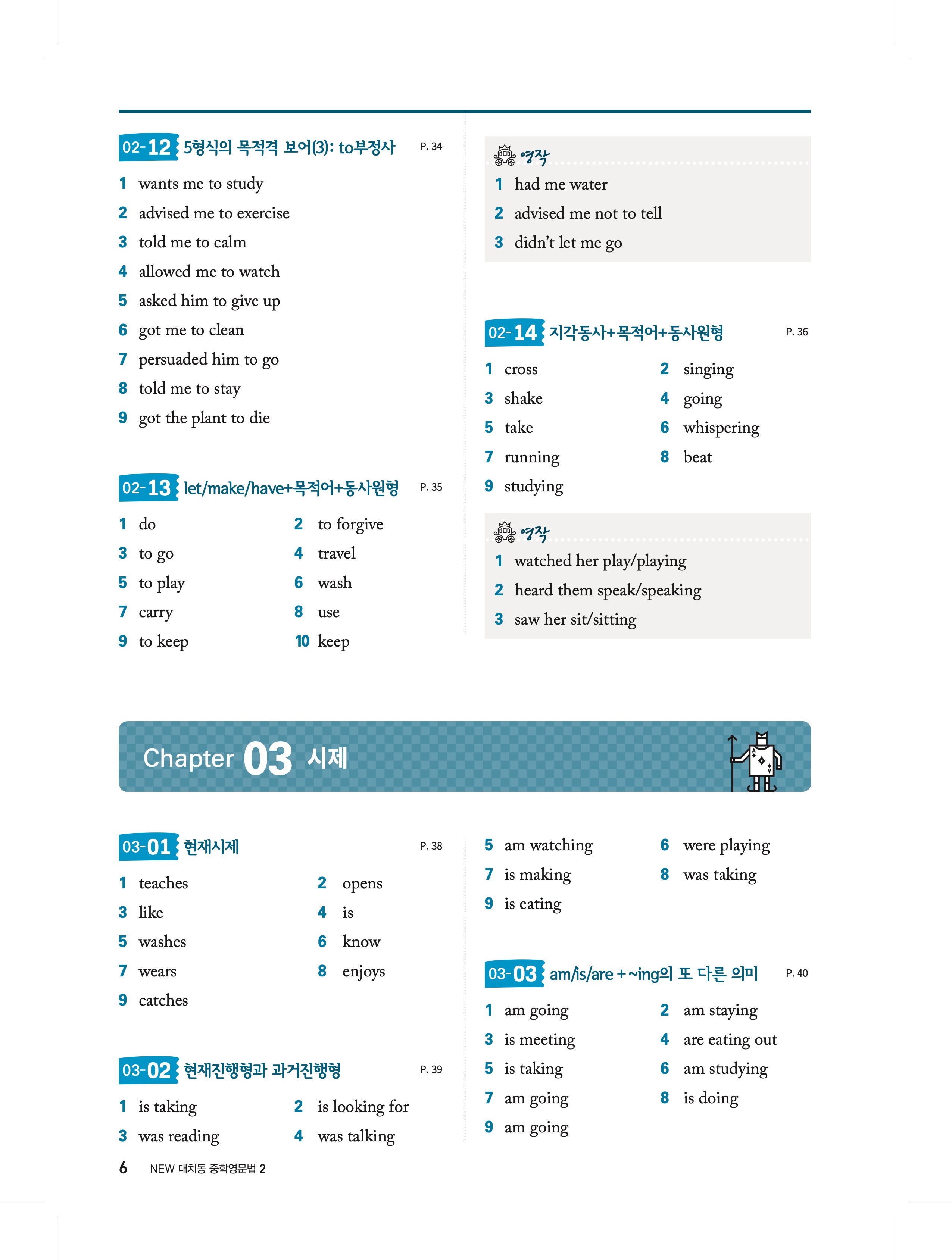 02-12 5형식의 목적격 보어(3): to부정사 P. 34

1 wants me to study
2 advised me to exercise
3 told me to calm
4 allowed me to watch
5 asked him to give up
6 got me to clean
7 persuaded him to go
8 told me to stay
9 got the plant to die

02-13 let/make/have+목적어+동사원형 P. 35

1 do
2 to forgive
3 to go
4 travel
5 to play
6 wash
7 carry
8 use
9 to keep
10 keep

영작
1 had me water
2 advised me not to tell
3 didn't let me go

02-14 지각동사+목적어+동사원형 P. 36

1 cross
2 singing
3 shake
4 going
5 take
6 whispering
7 running
8 beat
9 studying

영작
1 watched her play/playing
2 heard them speak/speaking
3 saw her sit/sitting

Chapter 03 시제

03-01 현재시제 P. 38

1 teaches
2 opens
3 like
4 is
5 washes
6 know
7 wears
8 enjoys
9 catches

03-02 현재진행형과 과거진행형 P. 39

1 is taking
2 is looking for
3 was reading
4 was talking
5 am watching
6 were playing
7 is making
8 was taking
9 is eating

03-03 am/is/are + ~ing의 또 다른 의미 P. 40

1 am going
2 am staying
3 is meeting
4 are eating out
5 is taking
6 am studying
7 am going
8 is doing
9 am going

6 NEW 대치동 중학영문법 2